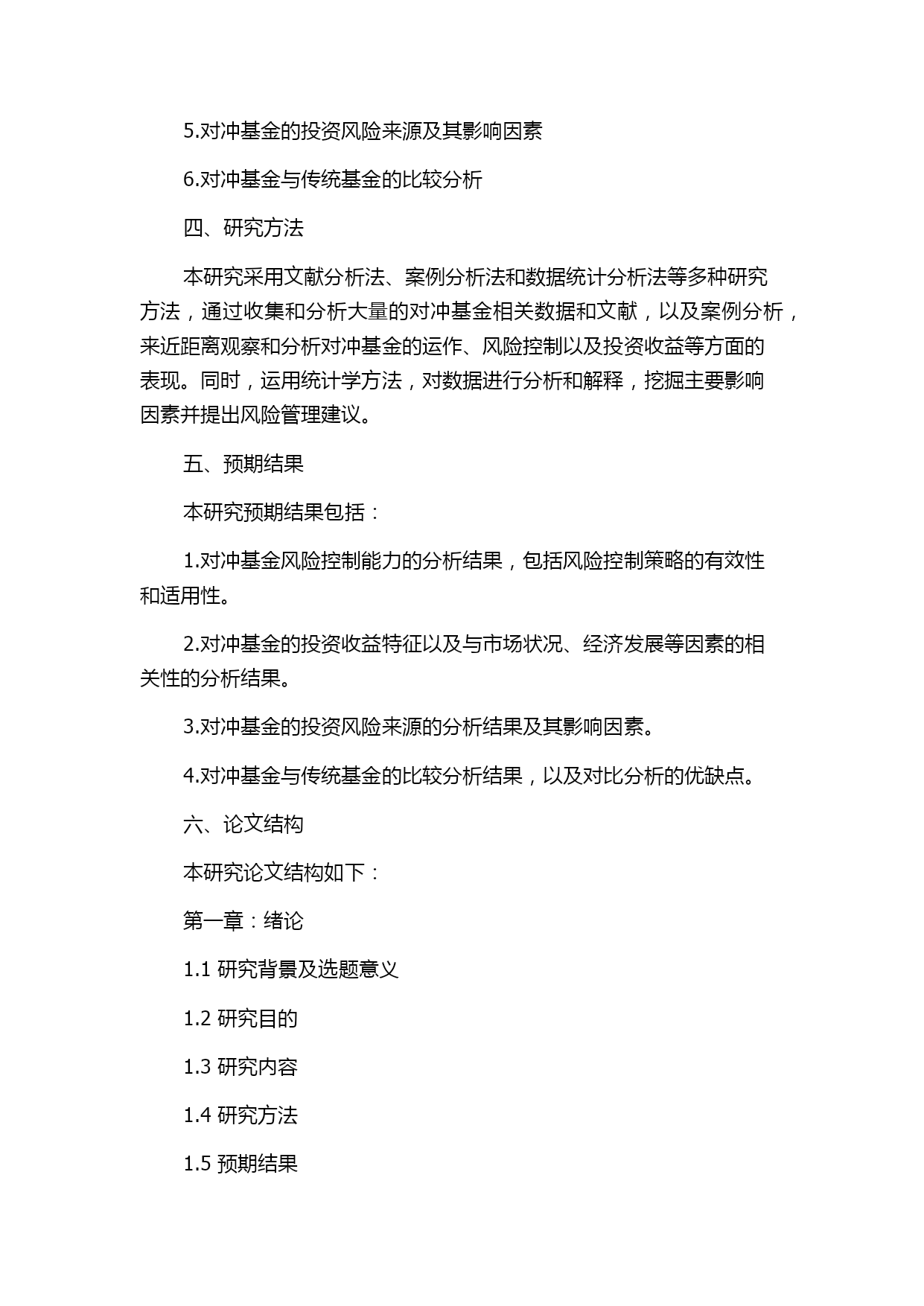 5.对冲基金的投资风险来源及其影响因素

6.对冲基金与传统基金的比较分析

四、研究方法

本研究采用文献分析法、案例分析法和数据统计分析法等多种研究方法，通过收集和分析大量的对冲基金相关数据和文献，以及案例分析，来近距离观察和分析对冲基金的运作、风险控制以及投资收益等方面的表现。同时，运用统计学方法，对数据进行分析和解释，挖掘主要影响因素并提出风险管理建议。

五、预期结果

本研究预期结果包括：

1.对冲基金风险控制能力的分析结果，包括风险控制策略的有效性和适用性。

2.对冲基金的投资收益特征以及与市场状况、经济发展等因素的相关性的分析结果。

3.对冲基金的投资风险来源的分析结果及其影响因素。

4.对冲基金与传统基金的比较分析结果，以及对比分析的优缺点。

六、论文结构

本研究论文结构如下：

第一章：绪论

1.1 研究背景及选题意义

1.2 研究目的

1.3 研究内容

1.4 研究方法

1.5 预期结果